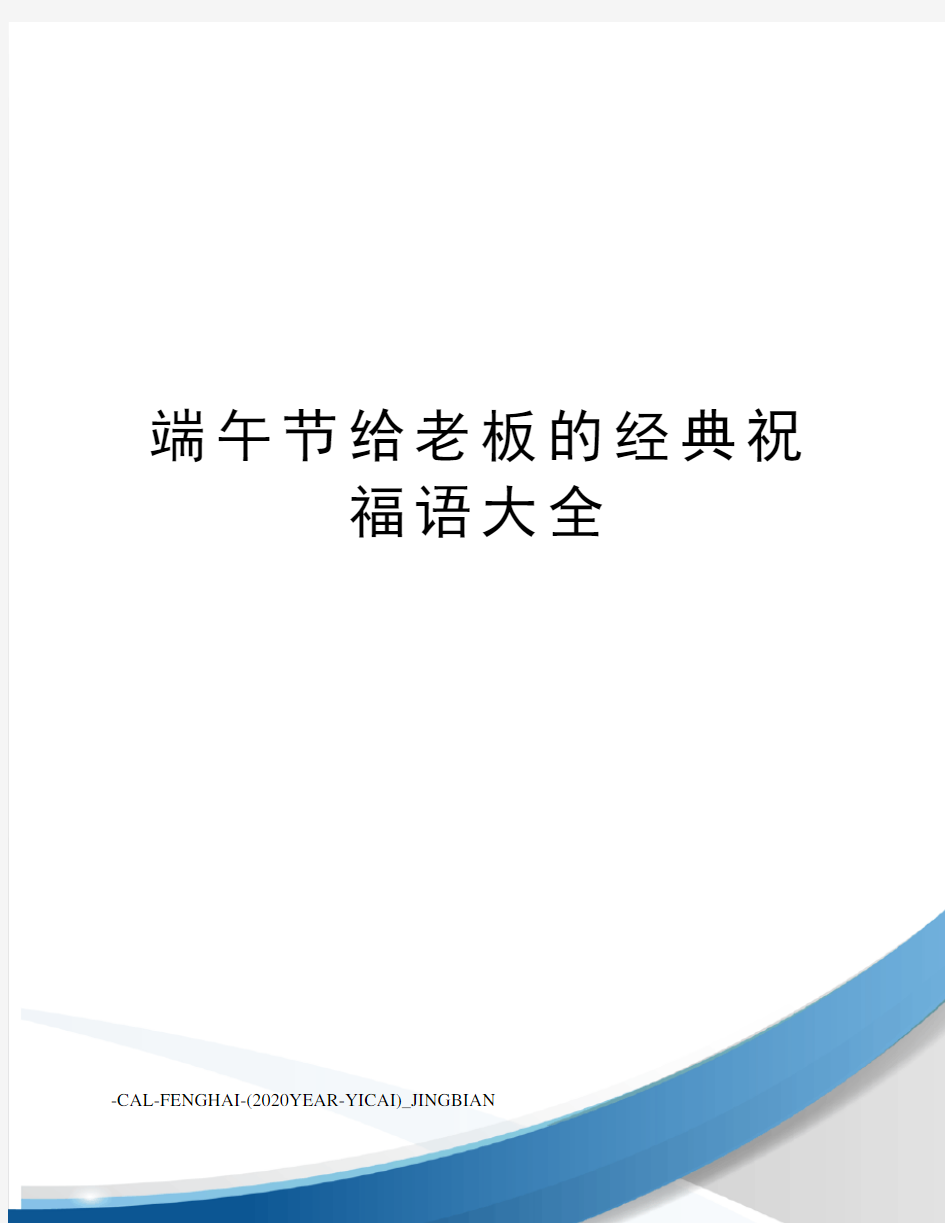 端午节给老板的经典祝福语大全

-CAL-FENGHAI-(2020YEAR-YICAI)_JINGBIAN